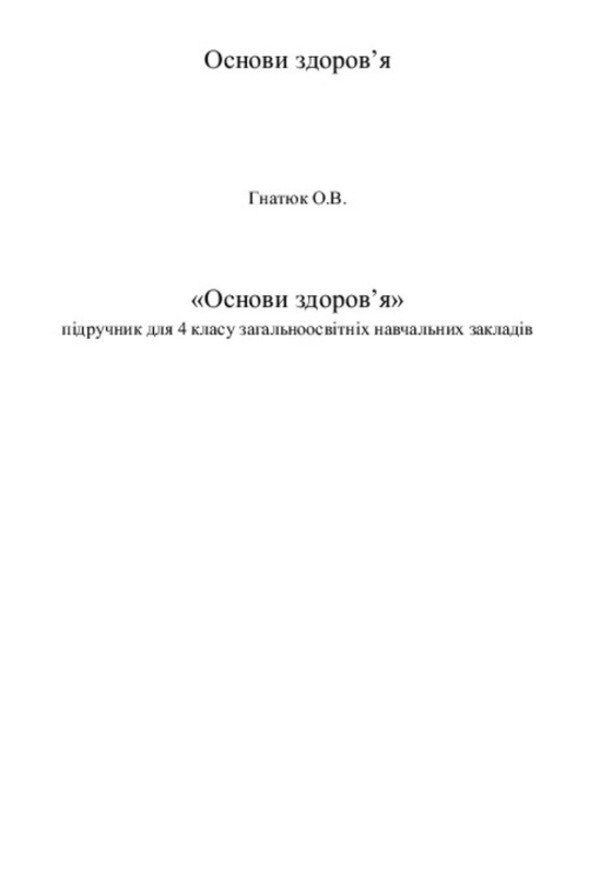 Основи здоров’я

Гнатюк О.В.

«Основи здоров’я»
підручник для 4 класу загальноосвітніх навчальних закладів